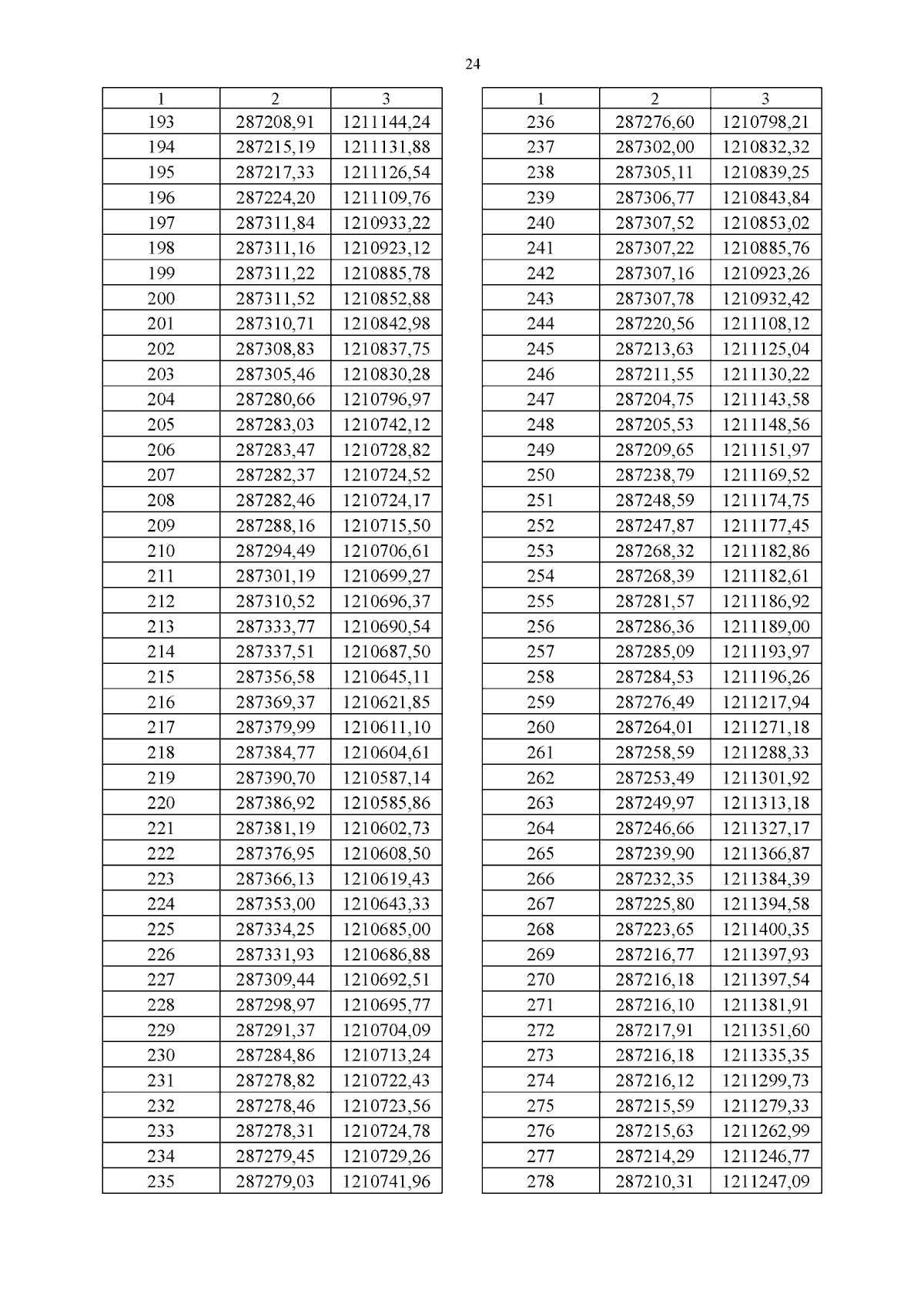 24

| 1 | 2 | 3 |
|---|---|---|
| 193 | 287208,91 | 1211144,24 |
| 194 | 287215,19 | 1211131,88 |
| 195 | 287217,33 | 1211126,54 |
| 196 | 287224,20 | 1211109,76 |
| 197 | 287311,84 | 1210933,22 |
| 198 | 287311,16 | 1210923,12 |
| 199 | 287311,22 | 1210885,78 |
| 200 | 287311,52 | 1210852,88 |
| 201 | 287310,71 | 1210842,98 |
| 202 | 287308,83 | 1210837,75 |
| 203 | 287305,46 | 1210830,28 |
| 204 | 287280,66 | 1210796,97 |
| 205 | 287283,03 | 1210742,12 |
| 206 | 287283,47 | 1210728,82 |
| 207 | 287282,37 | 1210724,52 |
| 208 | 287282,46 | 1210724,17 |
| 209 | 287288,16 | 1210715,50 |
| 210 | 287294,49 | 1210706,61 |
| 211 | 287301,19 | 1210699,27 |
| 212 | 287310,52 | 1210696,37 |
| 213 | 287333,77 | 1210690,54 |
| 214 | 287337,51 | 1210687,50 |
| 215 | 287356,58 | 1210645,11 |
| 216 | 287369,37 | 1210621,85 |
| 217 | 287379,99 | 1210611,10 |
| 218 | 287384,77 | 1210604,61 |
| 219 | 287390,70 | 1210587,14 |
| 220 | 287386,92 | 1210585,86 |
| 221 | 287381,19 | 1210602,73 |
| 222 | 287376,95 | 1210608,50 |
| 223 | 287366,13 | 1210619,43 |
| 224 | 287353,00 | 1210643,33 |
| 225 | 287334,25 | 1210685,00 |
| 226 | 287331,93 | 1210686,88 |
| 227 | 287309,44 | 1210692,51 |
| 228 | 287298,97 | 1210695,77 |
| 229 | 287291,37 | 1210704,09 |
| 230 | 287284,86 | 1210713,24 |
| 231 | 287278,82 | 1210722,43 |
| 232 | 287278,46 | 1210723,56 |
| 233 | 287278,31 | 1210724,78 |
| 234 | 287279,45 | 1210729,26 |
| 235 | 287279,03 | 1210741,96 |

| 1 | 2 | 3 |
|---|---|---|
| 236 | 287276,60 | 1210798,21 |
| 237 | 287302,00 | 1210832,32 |
| 238 | 287305,11 | 1210839,25 |
| 239 | 287306,77 | 1210843,84 |
| 240 | 287307,52 | 1210853,02 |
| 241 | 287307,22 | 1210885,76 |
| 242 | 287307,16 | 1210923,26 |
| 243 | 287307,78 | 1210932,42 |
| 244 | 287220,56 | 1211108,12 |
| 245 | 287213,63 | 1211125,04 |
| 246 | 287211,55 | 1211130,22 |
| 247 | 287204,75 | 1211143,58 |
| 248 | 287205,53 | 1211148,56 |
| 249 | 287209,65 | 1211151,97 |
| 250 | 287238,79 | 1211169,52 |
| 251 | 287248,59 | 1211174,75 |
| 252 | 287247,87 | 1211177,45 |
| 253 | 287268,32 | 1211182,86 |
| 254 | 287268,39 | 1211182,61 |
| 255 | 287281,57 | 1211186,92 |
| 256 | 287286,36 | 1211189,00 |
| 257 | 287285,09 | 1211193,97 |
| 258 | 287284,53 | 1211196,26 |
| 259 | 287276,49 | 1211217,94 |
| 260 | 287264,01 | 1211271,18 |
| 261 | 287258,59 | 1211288,33 |
| 262 | 287253,49 | 1211301,92 |
| 263 | 287249,97 | 1211313,18 |
| 264 | 287246,66 | 1211327,17 |
| 265 | 287239,90 | 1211366,87 |
| 266 | 287232,35 | 1211384,39 |
| 267 | 287225,80 | 1211394,58 |
| 268 | 287223,65 | 1211400,35 |
| 269 | 287216,77 | 1211397,93 |
| 270 | 287216,18 | 1211397,54 |
| 271 | 287216,10 | 1211381,91 |
| 272 | 287217,91 | 1211351,60 |
| 273 | 287216,18 | 1211335,35 |
| 274 | 287216,12 | 1211299,73 |
| 275 | 287215,59 | 1211279,33 |
| 276 | 287215,63 | 1211262,99 |
| 277 | 287214,29 | 1211246,77 |
| 278 | 287210,31 | 1211247,09 |